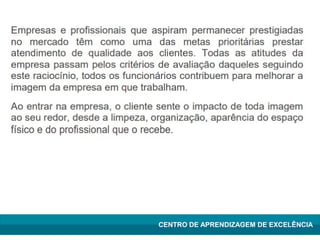 Empresas e profissionais que aspiram permanecer prestigiadas no mercado têm como uma das metas prioritárias prestar atendimento de qualidade aos clientes. Todas as atitudes da empresa passam pelos critérios de avaliação daqueles seguindo este raciocínio, todos os funcionários contribuem para melhorar a imagem da empresa em que trabalham.

Ao entrar na empresa, o cliente sente o impacto de toda imagem ao seu redor, desde a limpeza, organização, aparência do espaço físico e do profissional que o recebe.

CENTRO DE APRENDIZAGEM DE EXCELÊNCIA